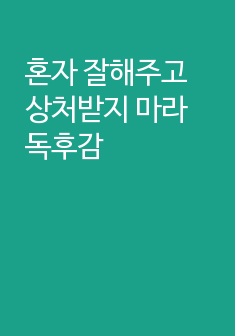 혼자 잘해주고
상처받지 마라
독후감